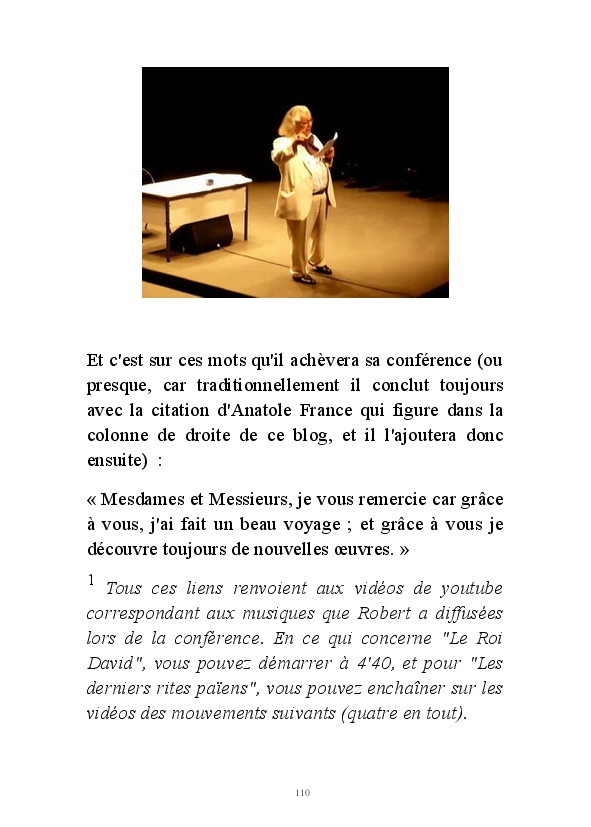 Et c'est sur ces mots qu'il achèvera sa conférence (ou presque, car traditionnellement il conclut toujours avec la citation d'Anatole France qui figure dans la colonne de droite de ce blog, et il l'ajoutera donc ensuite) :

« Mesdames et Messieurs, je vous remercie car grâce à vous, j'ai fait un beau voyage ; et grâce à vous je découvre toujours de nouvelles œuvres. »

$^1$ Tous ces liens renvoient aux vidéos de youtube correspondant aux musiques que Robert a diffusées lors de la conférence. En ce qui concerne "Le Roi David", vous pouvez démarrer à 4'40, et pour "Les derniers rites païens", vous pouvez enchaîner sur les vidéos des mouvements suivants (quatre en tout).

110